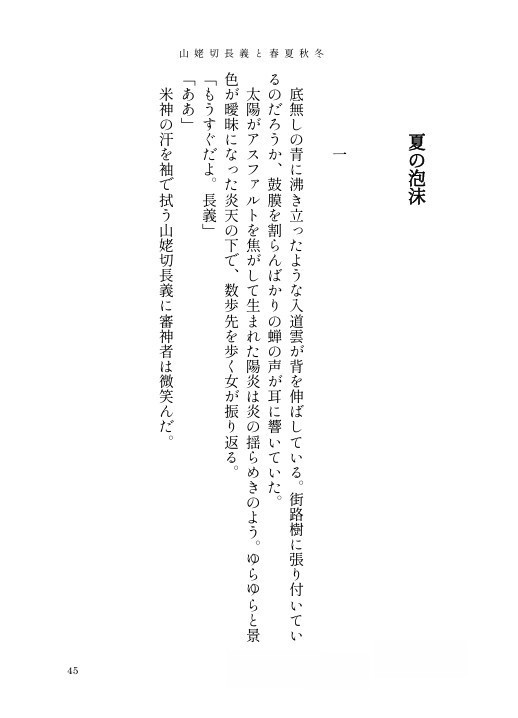 山姥切長義と春夏秋冬

夏の泡沫

一

底無しの青に沸き立ったような入道雲が背を伸ばしている。街路樹に張り付いているのだろうか、鼓膜を割らんばかりの蝉の声が耳に響いていた。

太陽がアスファルトを焦がして生まれた陽炎は炎の揺らめきのよう。ゆらゆらと景色が曖昧になった炎天の下で、数歩先を歩く女が振り返る。

「もうすぐだよ。長義」

「ああ」

米神の汗を袖で拭う山姥切長義に審神者は微笑んだ。

45